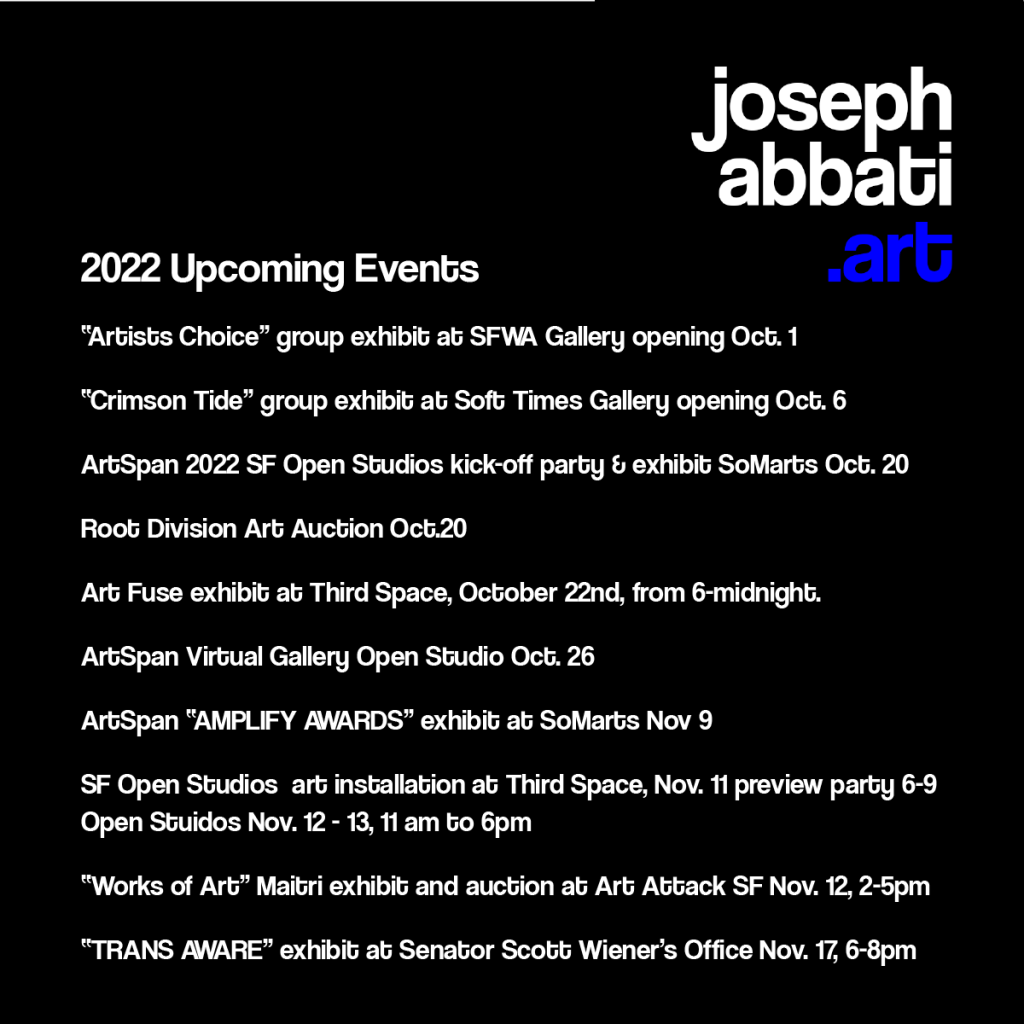 joseph
abbati
.art

2022 Upcoming Events

"Artists Choice" group exhibit at SFWA Gallery opening Oct. 1

"Crimson Tide" group exhibit at Soft Times Gallery opening Oct. 6

ArtSpan 2022 SF Open Studios kick-off party & exhibit SoMarts Oct. 20

Root Division Art Auction Oct.20

Art Fuse exhibit at Third Space, October 22nd, from 6-midnight.

ArtSpan Virtual Gallery Open Studio Oct. 26

ArtSpan "AMPLIFY AWARDS" exhibit at SoMarts Nov 9

SF Open Studios art installation at Third Space, Nov. 11 preview party 6-9
Open Stuidos Nov. 12 - 13, 11 am to 6pm

"Works of Art" Maitri exhibit and auction at Art Attack SF Nov. 12, 2-5pm

"TRANS AWARE" exhibit at Senator Scott Wiener's Office Nov. 17, 6-8pm